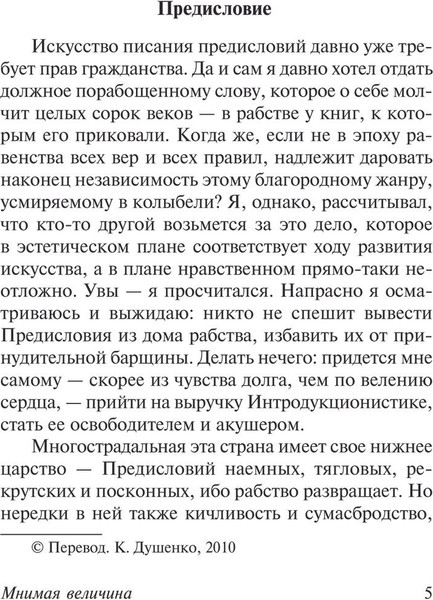 Предисловие

Искусство писания предисловий давно уже требует прав гражданства. Да и сам я давно хотел отдать должное порабощенному слову, которое о себе молчит целых сорок веков — в рабстве у книг, к которым его приковали. Когда же, если не в эпоху равенства всех вер и всех правил, надлежит даровать наконец независимость этому благородному жанру, усмиряемому в колыбели? Я, однако, рассчитывал, что кто-то другой возьмется за это дело, которое в эстетическом плане соответствует ходу развития искусства, а в плане нравственном прямо-таки неотложно. Увы — я просчитался. Напрасно я осматриваюсь и выжидаю: никто не спешит вывести Предисловия из дома рабства, избавить их от принудительной барщины. Делать нечего: придется мне самому — скорее из чувства долга, чем по велению сердца, — прийти на выручку Интродукционистике, стать ее освободителем и акушером.

Многострадальная эта страна имеет свое нижнее царство — Предисловий наемных, тягловых, рекрутских и посконных, ибо рабство развращает. Но нередки в ней также кичливость и сумасбродство,

© Перевод. К. Душенко, 2010

Мнимая величина 5